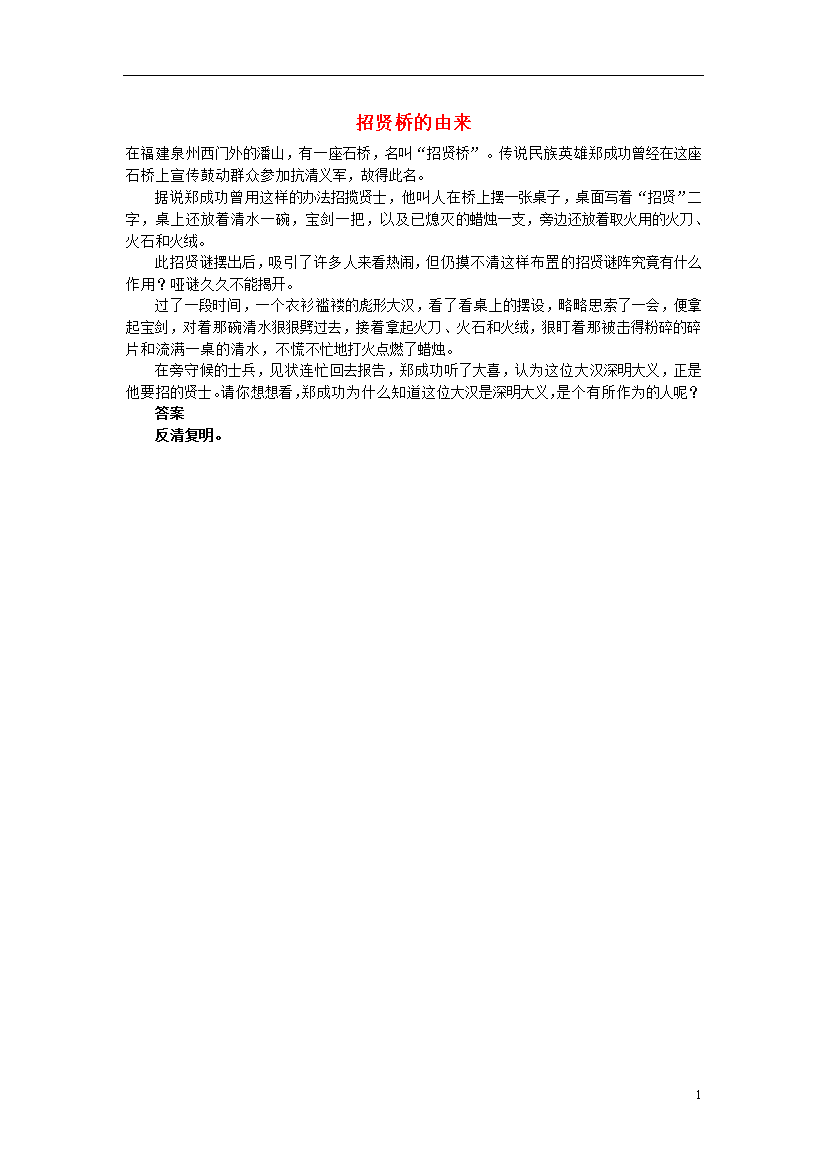 招贤桥的由来

在福建泉州西门外的潘山，有一座石桥，名叫“招贤桥”。传说民族英雄郑成功曾经在这座石桥上宣传鼓动群众参加抗清义军，故得此名。

据说郑成功曾用这样的办法招揽贤士，他叫人在桥上摆一张桌子，桌面写着“招贤”二字，桌上还放着清水一碗，宝剑一把，以及已熄灭的蜡烛一支，旁边还放着取火用的火刀、火石和火绒。

此招贤谜摆出后，吸引了许多人来看热闹，但仍摸不清这样布置的招贤谜阵究竟有什么作用？哑谜久久不能揭开。

过了一段时间，一个衣衫褴褛的彪形大汉，看了看桌上的摆设，略略思索了一会，便拿起宝剑，对着那碗清水狠狠劈过去，接着拿起火刀、火石和火绒，狠盯着那被击得粉碎的碎片和流满一桌的清水，不慌不忙地打火点燃了蜡烛。

在旁守候的士兵，见状连忙回去报告，郑成功听了大喜，认为这位大汉深明大义，正是他要招的贤士。请你想想看，郑成功为什么知道这位大汉是深明大义，是个有所作为的人呢？

答案

反清复明。

1